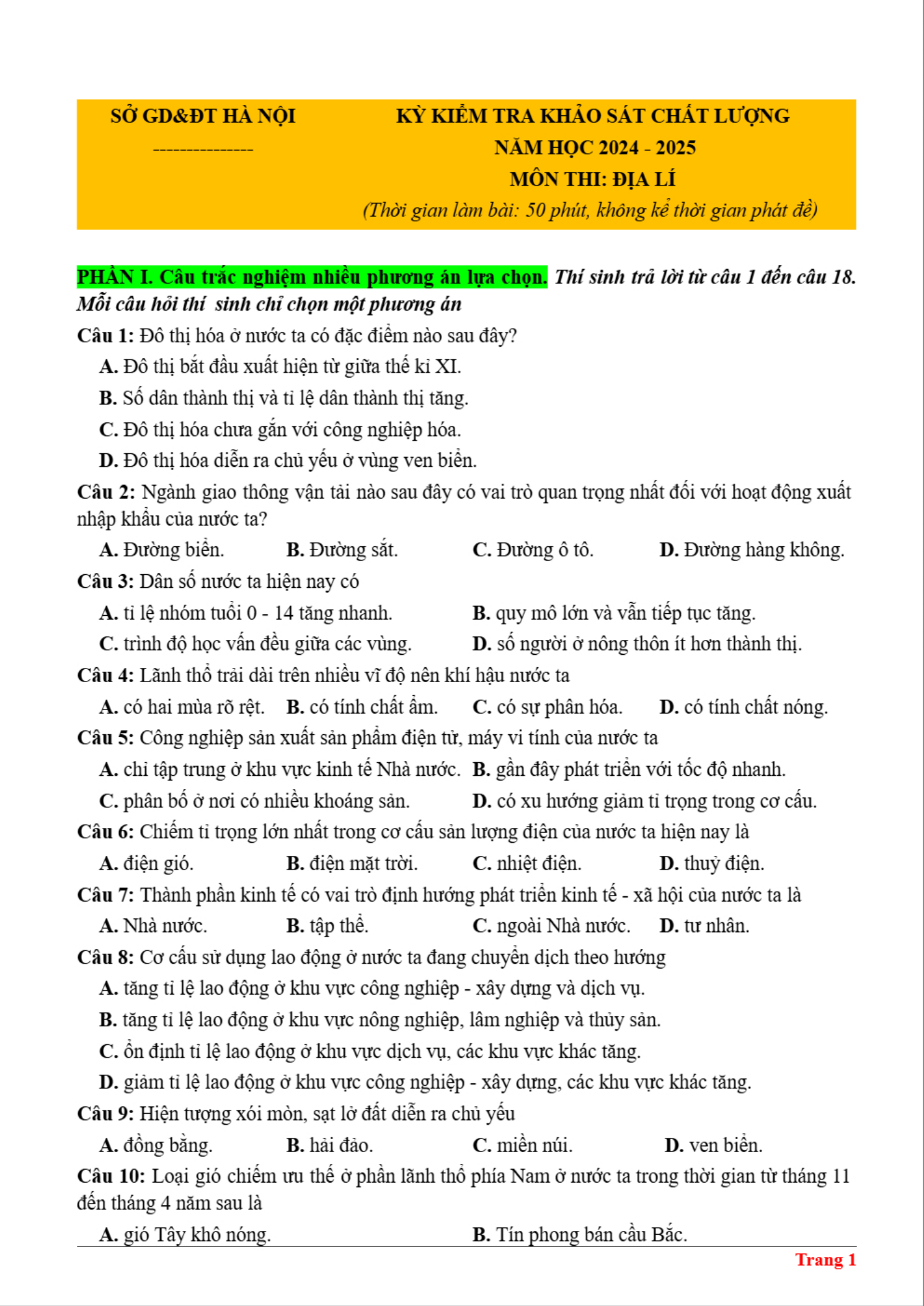 SỞ GD&ĐT HÀ NỘI
---------------

KỲ KIỂM TRA KHẢO SÁT CHẤT LƯỢNG
NĂM HỌC 2024 - 2025
MÔN THI: ĐỊA LÍ
(Thời gian làm bài: 50 phút, không kể thời gian phát đề)

PHẦN I. Câu trắc nghiệm nhiều phương án lựa chọn. Thí sinh trả lời từ câu 1 đến câu 18. Mỗi câu hỏi thí sinh chỉ chọn một phương án

Câu 1: Đô thị hóa ở nước ta có đặc điểm nào sau đây?
A. Đô thị bắt đầu xuất hiện từ giữa thế kỉ XI.
B. Số dân thành thị và tỉ lệ dân thành thị tăng.
C. Đô thị hóa chưa gắn với công nghiệp hóa.
D. Đô thị hóa diễn ra chủ yếu ở vùng ven biển.

Câu 2: Ngành giao thông vận tải nào sau đây có vai trò quan trọng nhất đối với hoạt động xuất nhập khẩu của nước ta?
A. Đường biển.
B. Đường sắt.
C. Đường ô tô.
D. Đường hàng không.

Câu 3: Dân số nước ta hiện nay có
A. tỉ lệ nhóm tuổi 0 - 14 tăng nhanh.
B. quy mô lớn và vẫn tiếp tục tăng.
C. trình độ học vấn đều giữa các vùng.
D. số người ở nông thôn ít hơn thành thị.

Câu 4: Lãnh thổ trải dài trên nhiều vĩ độ nên khí hậu nước ta
A. có hai mùa rõ rệt.
B. có tính chất ẩm.
C. có sự phân hóa.
D. có tính chất nóng.

Câu 5: Công nghiệp sản xuất sản phẩm điện tử, máy vi tính của nước ta
A. chỉ tập trung ở khu vực kinh tế Nhà nước.
B. gần đây phát triển với tốc độ nhanh.
C. phân bố ở nơi có nhiều khoáng sản.
D. có xu hướng giảm tỉ trọng trong cơ cấu.

Câu 6: Chiếm tỉ trọng lớn nhất trong cơ cấu sản lượng điện của nước ta hiện nay là
A. điện gió.
B. điện mặt trời.
C. nhiệt điện.
D. thuỷ điện.

Câu 7: Thành phần kinh tế có vai trò định hướng phát triển kinh tế - xã hội của nước ta là
A. Nhà nước.
B. tập thể.
C. ngoài Nhà nước.
D. tư nhân.

Câu 8: Cơ cấu sử dụng lao động ở nước ta đang chuyển dịch theo hướng
A. tăng tỉ lệ lao động ở khu vực công nghiệp - xây dựng và dịch vụ.
B. tăng tỉ lệ lao động ở khu vực nông nghiệp, lâm nghiệp và thủy sản.
C. ổn định tỉ lệ lao động ở khu vực dịch vụ, các khu vực khác tăng.
D. giảm tỉ lệ lao động ở khu vực công nghiệp - xây dựng, các khu vực khác tăng.

Câu 9: Hiện tượng xói mòn, sạt lở đất diễn ra chủ yếu
A. đồng bằng.
B. hải đảo.
C. miền núi.
D. ven biển.

Câu 10: Loại gió chiếm ưu thế ở phần lãnh thổ phía Nam ở nước ta trong thời gian từ tháng 11 đến tháng 4 năm sau là
A. gió Tây khô nóng.
B. Tín phong bán cầu Bắc.

Trang 1